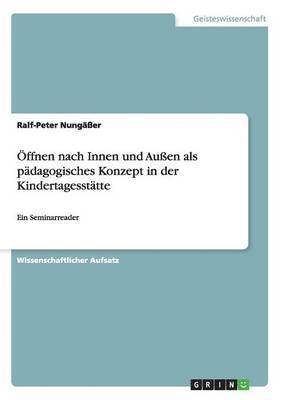 Geisteswissenschaft

Ralf-Peter Nungäßer

Öffnen nach Innen und Außen als pädagogisches Konzept in der Kindertagesstätte

Ein Seminarreader

Wissenschaftlicher Aufsatz

GRIN